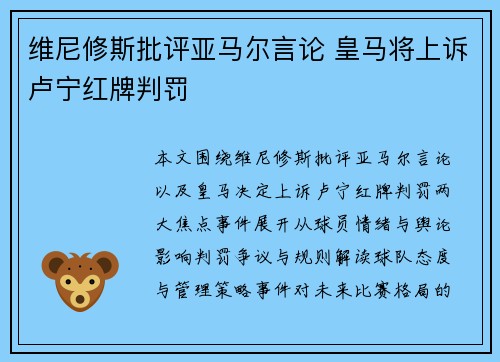 维尼修斯批评亚马尔言论 皇马将上诉卢宁红牌判罚

本文围绕维尼修斯批评亚马尔言论以及皇马决定上诉卢宁红牌判罚两大焦点事件展开从球员情绪与舆论影响判罚争议与规则解读球队态度与管理策略事件对未来比赛格局的